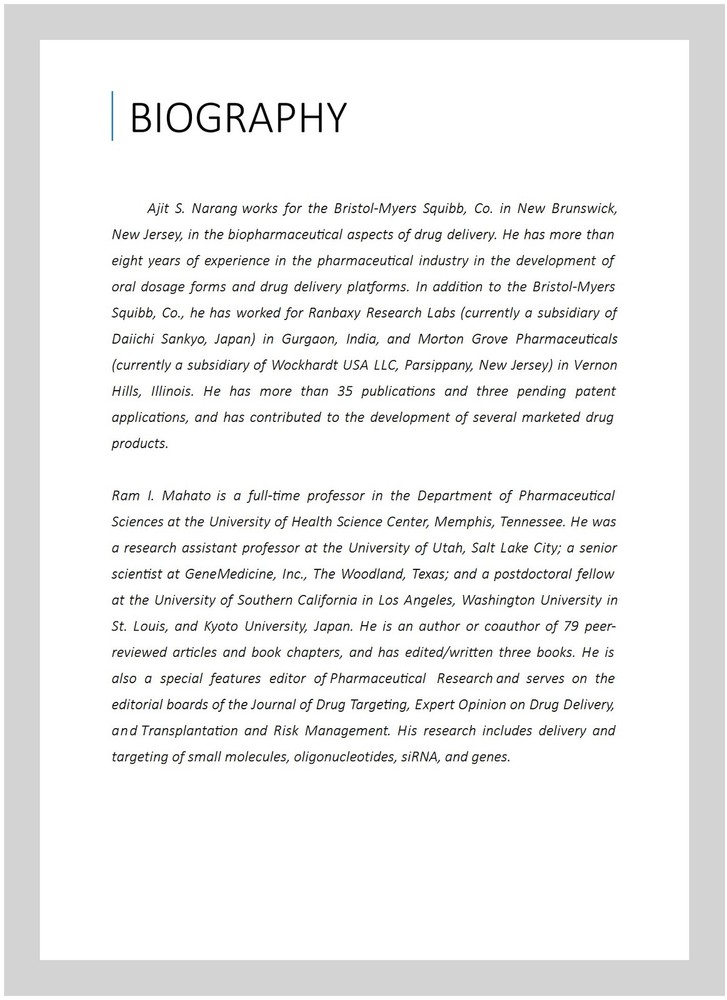 BIOGRAPHY

Ajit S. Narang works for the Bristol-Myers Squibb, Co. in New Brunswick, New Jersey, in the biopharmaceutical aspects of drug delivery. He has more than eight years of experience in the pharmaceutical industry in the development of oral dosage forms and drug delivery platforms. In addition to the Bristol-Myers Squibb, Co., he has worked for Ranbaxy Research Labs (currently a subsidiary of Daiichi Sankyo, Japan) in Gurgaon, India, and Morton Grove Pharmaceuticals (currently a subsidiary of Wockhardt USA LLC, Parsippany, New Jersey) in Vernon Hills, Illinois. He has more than 35 publications and three pending patent applications, and has contributed to the development of several marketed drug products.

Ram I. Mahato is a full-time professor in the Department of Pharmaceutical Sciences at the University of Health Science Center, Memphis, Tennessee. He was a research assistant professor at the University of Utah, Salt Lake City; a senior scientist at GeneMedicine, Inc., The Woodland, Texas; and a postdoctoral fellow at the University of Southern California in Los Angeles, Washington University in St. Louis, and Kyoto University, Japan. He is an author or coauthor of 79 peer-reviewed articles and book chapters, and has edited/written three books. He is also a special features editor of Pharmaceutical Research and serves on the editorial boards of the Journal of Drug Targeting, Expert Opinion on Drug Delivery, and Transplantation and Risk Management. His research includes delivery and targeting of small molecules, oligonucleotides, siRNA, and genes.